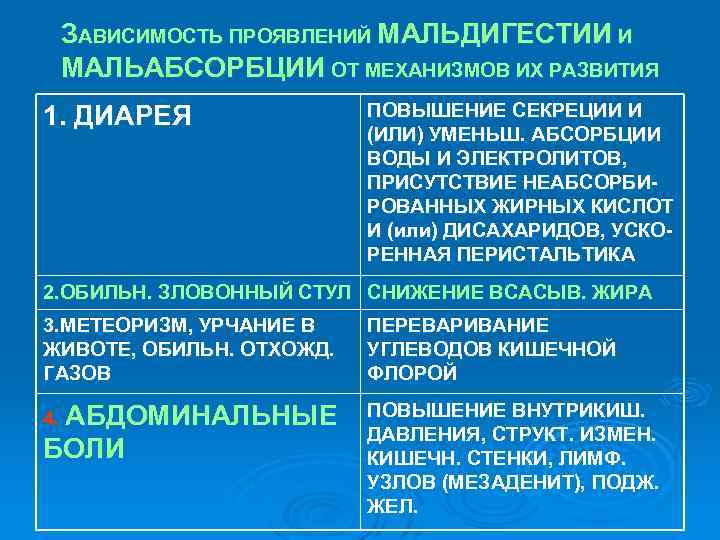 ЗАВИСИМОСТЬ ПРОЯВЛЕНИЙ МАЛЬДИГЕСТИИ И МАЛЬАБСОРБЦИИ ОТ МЕХАНИЗМОВ ИХ РАЗВИТИЯ

| | |
|---|---|
| 1. ДИАРЕЯ | ПОВЫШЕНИЕ СЕКРЕЦИИ И (ИЛИ) УМЕНЬШ. АБСОРБЦИИ ВОДЫ И ЭЛЕКТРОЛИТОВ, ПРИСУТСТВИЕ НЕАБСОРБИРОВАННЫХ ЖИРНЫХ КИСЛОТ И (или) ДИСАХАРИДОВ, УСКОРЕННАЯ ПЕРИСТАЛЬТИКА |
| 2.ОБИЛЬН. ЗЛОВОННЫЙ СТУЛ | СНИЖЕНИЕ ВСАСЫВ. ЖИРА |
| 3.МЕТЕОРИЗМ, УРЧАНИЕ В ЖИВОТЕ, ОБИЛЬН. ОТХОЖД. ГАЗОВ | ПЕРЕВАРИВАНИЕ УГЛЕВОДОВ КИШЕЧНОЙ ФЛОРОЙ |
| 4. АБДОМИНАЛЬНЫЕ БОЛИ | ПОВЫШЕНИЕ ВНУТРИКИШ. ДАВЛЕНИЯ, СТРУКТ. ИЗМЕН. КИШЕЧН. СТЕНКИ, ЛИМФ. УЗЛОВ (МЕЗАДЕНИТ), ПОДЖ. ЖЕЛ. |